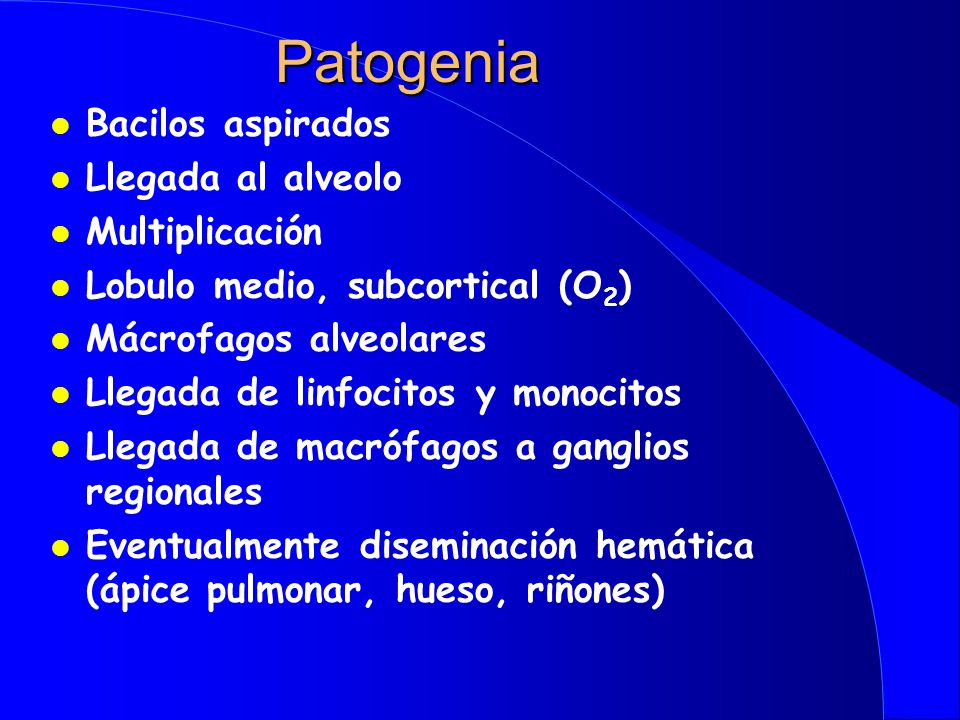 Patogenia

- Bacilos aspirados
- Llegada al alveolo
- Multiplicación
- Lobulo medio, subcortical ($O_2$)
- Mácrofagos alveolares
- Llegada de linfocitos y monocitos
- Llegada de macrófagos a ganglios regionales
- Eventualmente diseminación hemática (ápice pulmonar, hueso, riñones)